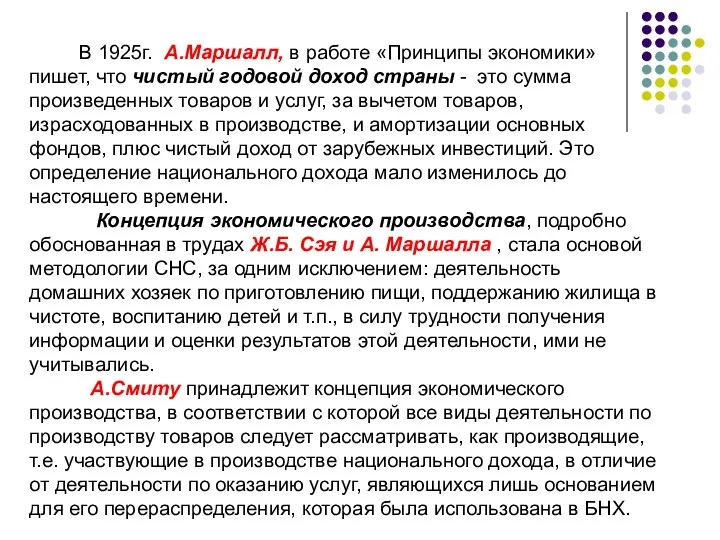 В 1925г. А.Маршалл, в работе «Принципы экономики» пишет, что чистый годовой доход страны - это сумма произведенных товаров и услуг, за вычетом товаров, израсходованных в производстве, и амортизации основных фондов, плюс чистый доход от зарубежных инвестиций. Это определение национального дохода мало изменилось до настоящего времени.

Концепция экономического производства, подробно обоснованная в трудах Ж.Б. Сэя и А. Маршалла , стала основой методологии СНС, за одним исключением: деятельность домашних хозяек по приготовлению пищи, поддержанию жилища в чистоте, воспитанию детей и т.п., в силу трудности получения информации и оценки результатов этой деятельности, ими не учитывались.

А.Смиту принадлежит концепция экономического производства, в соответствии с которой все виды деятельности по производству товаров следует рассматривать, как производящие, т.е. участвующие в производстве национального дохода, в отличие от деятельности по оказанию услуг, являющихся лишь основанием для его перераспределения, которая была использована в БНХ.